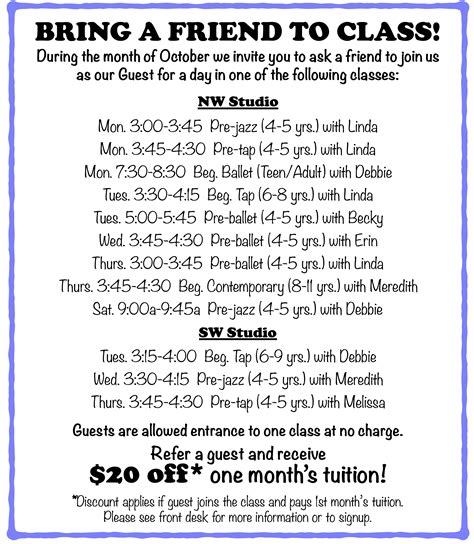 BRING A FRIEND TO CLASS!
During the month of October we invite you to ask a friend to join us as our Guest for a day in one of the following classes:

NW Studio

Mon. 3:00-3:45 Pre-jazz (4-5 yrs.) with Linda
Mon. 3:45-4:30 Pre-tap (4-5 yrs.) with Linda
Mon. 7:30-8:30 Beg. Ballet (Teen/Adult) with Debbie
Tues. 3:30-4:15 Beg. Tap (6-8 yrs.) with Linda
Tues. 5:00-5:45 Pre-ballet (4-5 yrs.) with Becky
Wed. 3:45-4:30 Pre-ballet (4-5 yrs.) with Erin
Thurs. 3:00-3:45 Pre-ballet (4-5 yrs.) with Linda
Thurs. 3:45-4:30 Beg. Contemporary (8-11 yrs.) with Meredith
Sat. 9:00a-9:45a Pre-jazz (4-5 yrs.) with Debbie

SW Studio

Tues. 3:15-4:00 Beg. Tap (6-9 yrs.) with Debbie
Wed. 3:30-4:15 Pre-jazz (4-5 yrs.) with Meredith
Thurs. 3:45-4:30 Pre-tap (4-5 yrs.) with Melissa

Guests are allowed entrance to one class at no charge.

Refer a guest and receive
$20 off* one month's tuition!

*Discount applies if guest joins the class and pays 1st month's tuition.
Please see front desk for more information or to signup.